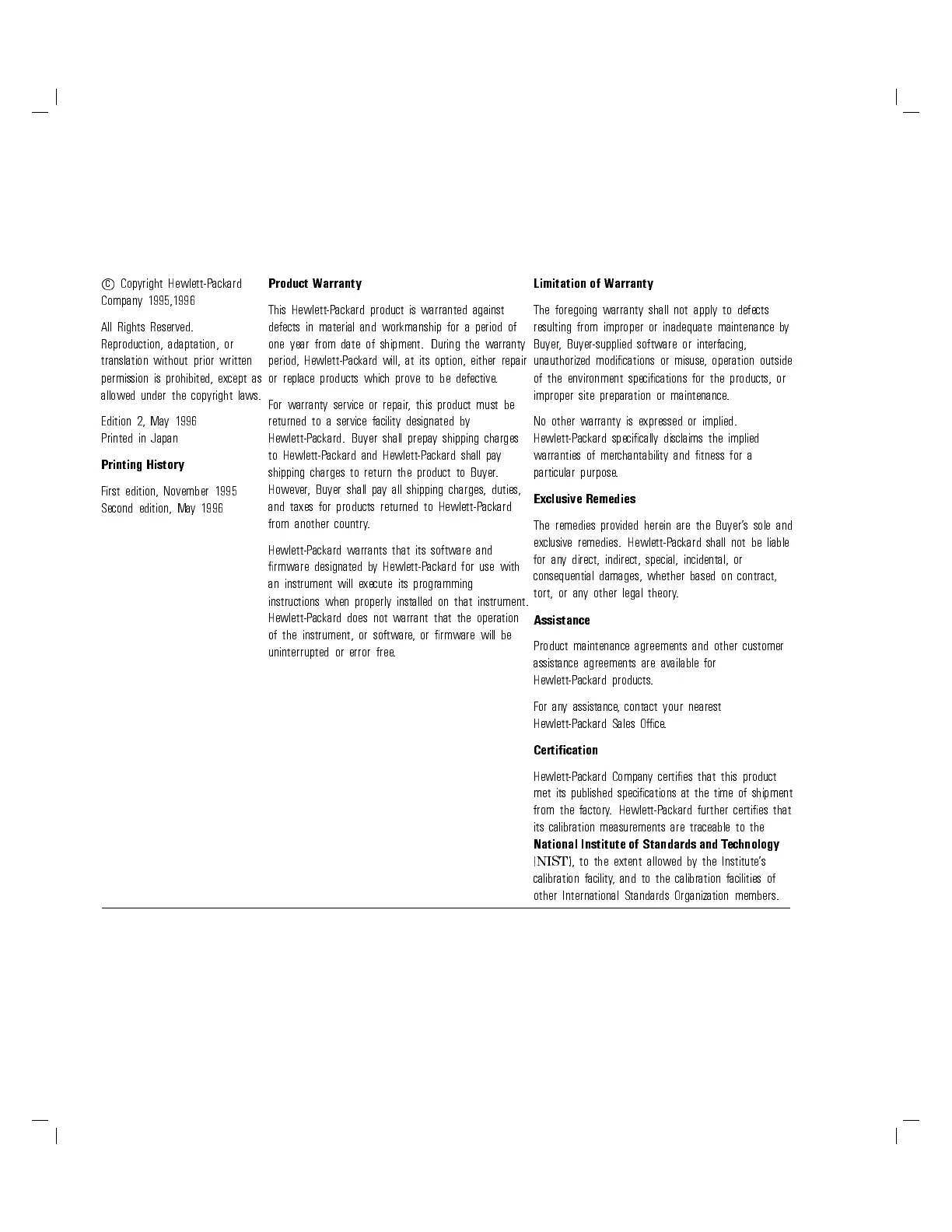 © Copyright Hewlett-Packard Company 1995,1996

All Rights Reserved. Reproduction, adaptation, or translation without prior written permission is prohibited, except as allowed under the copyright laws.

Edition 2, May 1996
Printed in Japan

Printing History

First edition, November 1995
Second edition, May 1996

Product Warranty

This Hewlett-Packard product is warranted against defects in material and workmanship for a period of one year from date of shipment. During the warranty period, Hewlett-Packard will, at its option, either repair or replace products which prove to be defective.

For warranty service or repair, this product must be returned to a service facility designated by Hewlett-Packard. Buyer shall prepay shipping charges to Hewlett-Packard and Hewlett-Packard shall pay shipping charges to return the product to Buyer. However, Buyer shall pay all shipping charges, duties, and taxes for products returned to Hewlett-Packard from another country.

Hewlett-Packard warrants that its software and firmware designated by Hewlett-Packard for use with an instrument will execute its programming instructions when properly installed on that instrument. Hewlett-Packard does not warrant that the operation of the instrument, or software, or firmware will be uninterrupted or error free.

Limitation of Warranty

The foregoing warranty shall not apply to defects resulting from improper or inadequate maintenance by Buyer, Buyer-supplied software or interfacing, unauthorized modifications or misuse, operation outside of the environment specifications for the products, or improper site preparation or maintenance.

No other warranty is expressed or implied. Hewlett-Packard specifically disclaims the implied warranties of merchantability and fitness for a particular purpose.

Exclusive Remedies

The remedies provided herein are the Buyer's sole and exclusive remedies. Hewlett-Packard shall not be liable for any direct, indirect, special, incidental, or consequential damages, whether based on contract, tort, or any other legal theory.

Assistance

Product maintenance agreements and other customer assistance agreements are available for Hewlett-Packard products.

For any assistance, contact your nearest Hewlett-Packard Sales Office.

Certification

Hewlett-Packard Company certifies that this product met its published specifications at the time of shipment from the factory. Hewlett-Packard further certifies that its calibration measurements are traceable to the National Institute of Standards and Technology (NIST), to the extent allowed by the Institute's calibration facility, and to the calibration facilities of other International Standards Organization members.